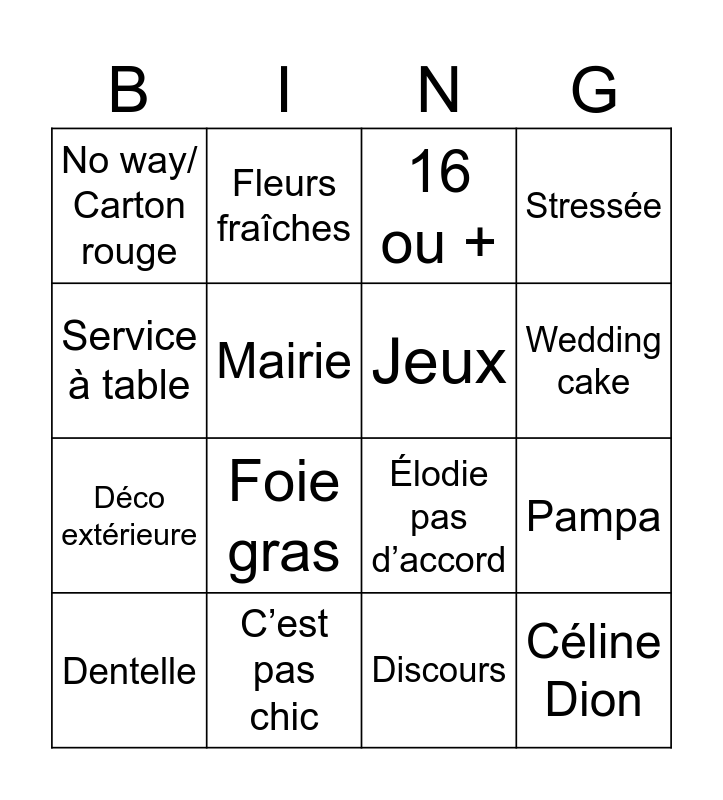 | B | I | N | G |
|---|---|---|---|
| No way/ Carton rouge | Fleurs fraîches | 16 ou + | Stressée |
| Service à table | Mairie | Jeux | Wedding cake |
| Déco extérieure | Foie gras | Élodie pas d'accord | Pampa |
| Dentelle | C'est pas chic | Discours | Céline Dion |